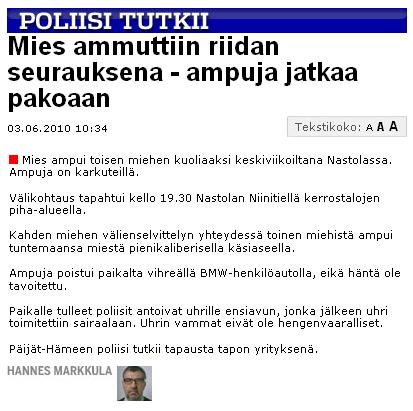 POLIISI TUTKII

Mies ammuttiin riidan seurauksena - ampuja jatkaa pakoaan

03.06.2010 10:34

Tekstikoko: A A A

Mies ampui toisen miehen kuoliaaksi keskiviikoiltana Nastolassa. Ampuja on karkuteillä.

Välikohtaus tapahtui kello 19.30 Nastolan Niinitiellä kerrostalojen piha-alueella.

Kahden miehen välienselvittelyn yhteydessä toinen miehistä ampui tuntemaansa miestä pienikaliberisella käsiaseella.

Ampuja poistui paikalta vihreällä BMW-henkilöautolla, eikä häntä ole tavoitettu.

Paikalle tulleet poliisit antoivat uhrille ensiavun, jonka jälkeen uhri toimitettiin sairaalaan. Uhrin vammat eivät ole hengenvaaralliset.

Päijät-Hämeen poliisi tutkii tapausta tapon yrityksenä.

HANNES MARKKULA